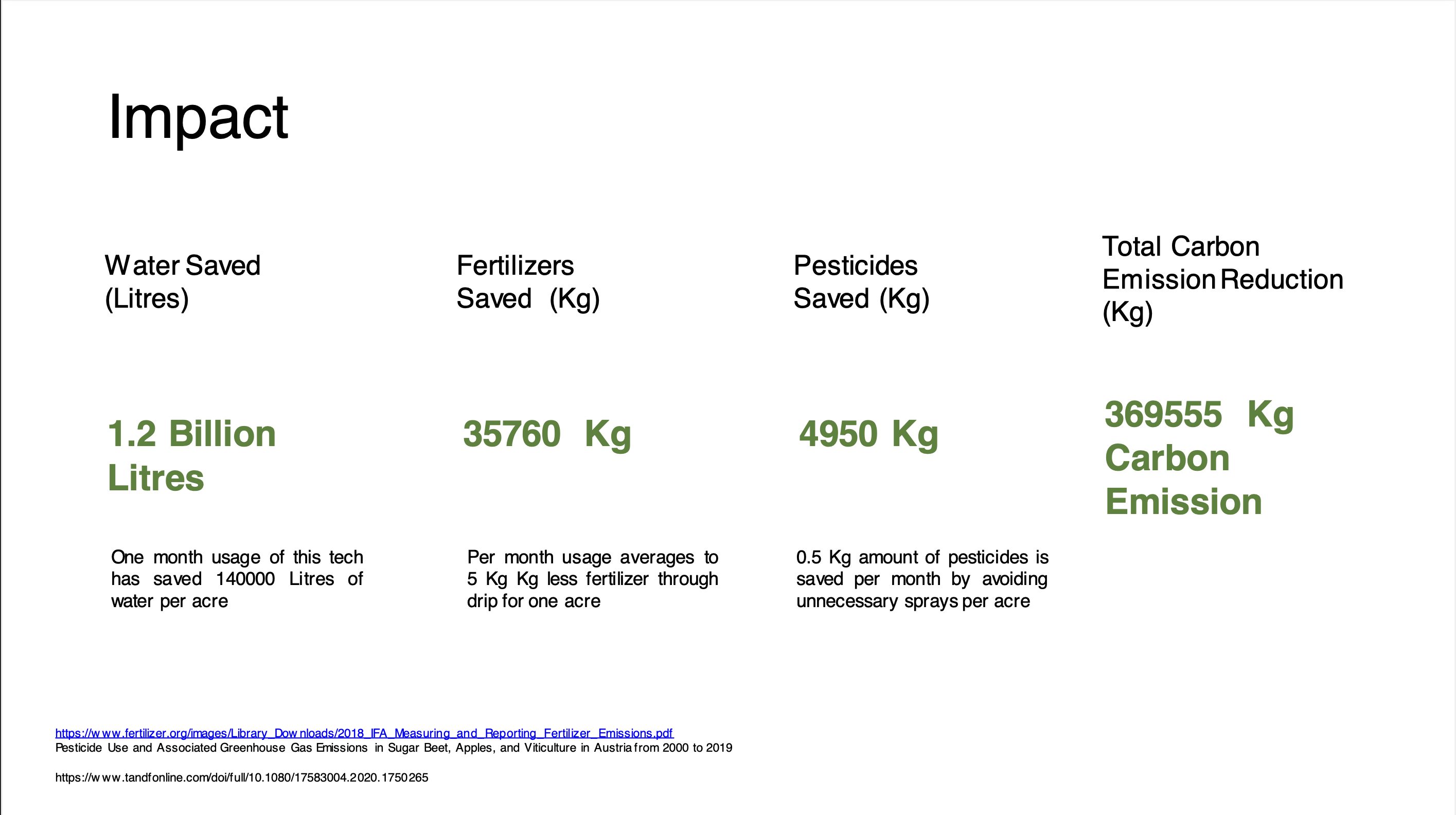 Impact

Water Saved (Litres)

1.2 Billion Litres

One month usage of this tech has saved 140000 Litres of water per acre

Fertilizers Saved (Kg)

35760 Kg

Per month usage averages to 5 Kg Kg less fertilizer through drip for one acre

Pesticides Saved (Kg)

4950 Kg

0.5 Kg amount of pesticides is saved per month by avoiding unnecessary sprays per acre

Total Carbon Emission Reduction (Kg)

369555 Kg Carbon Emission

https://www.fertilizer.org/images/Library_Downloads/2018_IFA_Measuring_and_Reporting_Fertilizer_Emissions.pdf
Pesticide Use and Associated Greenhouse Gas Emissions in Sugar Beet, Apples, and Viticulture in Austria from 2000 to 2019

https://www.tandfonline.com/doi/full/10.1080/17583004.2020.1750265